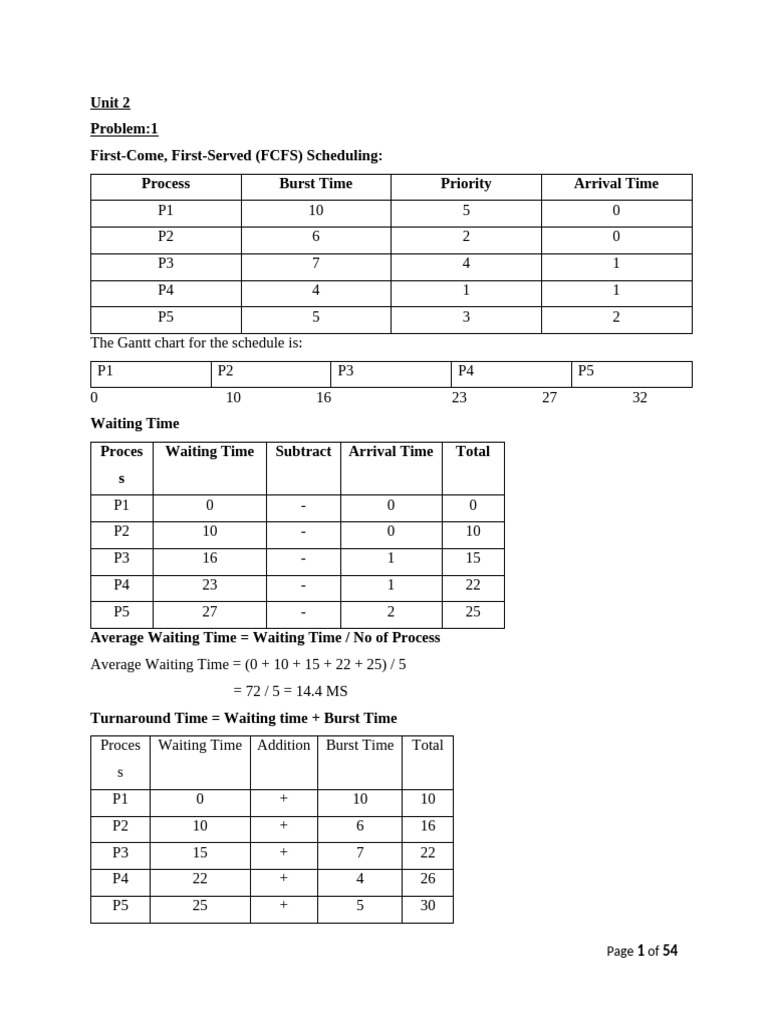 Unit 2

Problem:1

First-Come, First-Served (FCFS) Scheduling:

| Process | Burst Time | Priority | Arrival Time |
|---|---|---|---|
| P1 | 10 | 5 | 0 |
| P2 | 6 | 2 | 0 |
| P3 | 7 | 4 | 1 |
| P4 | 4 | 1 | 1 |
| P5 | 5 | 3 | 2 |

The Gantt chart for the schedule is:

| P1 | P2 | P3 | P4 | P5 |
|---|---|---|---|---|

0 10 16 23 27 32

Waiting Time

| Process | Waiting Time | Subtract | Arrival Time | Total |
|---|---|---|---|---|
| P1 | 0 | - | 0 | 0 |
| P2 | 10 | - | 0 | 10 |
| P3 | 16 | - | 1 | 15 |
| P4 | 23 | - | 1 | 22 |
| P5 | 27 | - | 2 | 25 |

Average Waiting Time = Waiting Time / No of Process

Average Waiting Time = (0 + 10 + 15 + 22 + 25) / 5

= 72 / 5 = 14.4 MS

Turnaround Time = Waiting time + Burst Time

| Process | Waiting Time | Addition | Burst Time | Total |
|---|---|---|---|---|
| P1 | 0 | + | 10 | 10 |
| P2 | 10 | + | 6 | 16 |
| P3 | 15 | + | 7 | 22 |
| P4 | 22 | + | 4 | 26 |
| P5 | 25 | + | 5 | 30 |

Page 1 of 54